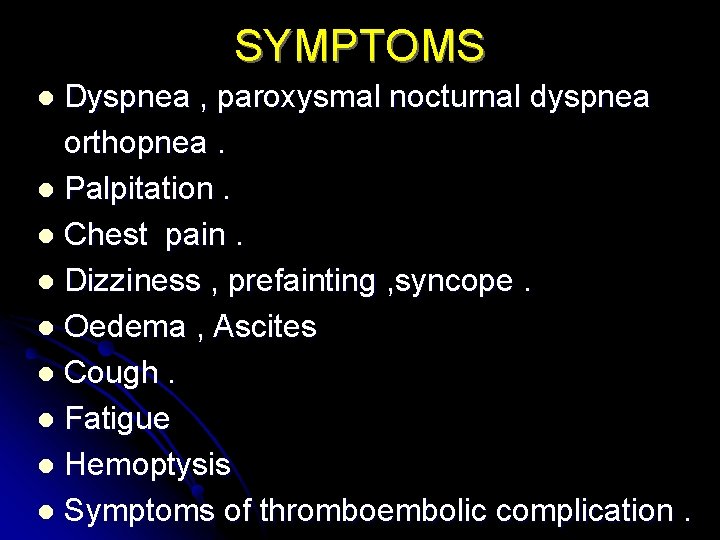 SYMPTOMS

- Dyspnea , paroxysmal nocturnal dyspnea orthopnea .
- Palpitation .
- Chest pain .
- Dizziness , prefainting ,syncope .
- Oedema , Ascites
- Cough .
- Fatigue
- Hemoptysis
- Symptoms of thromboembolic complication .